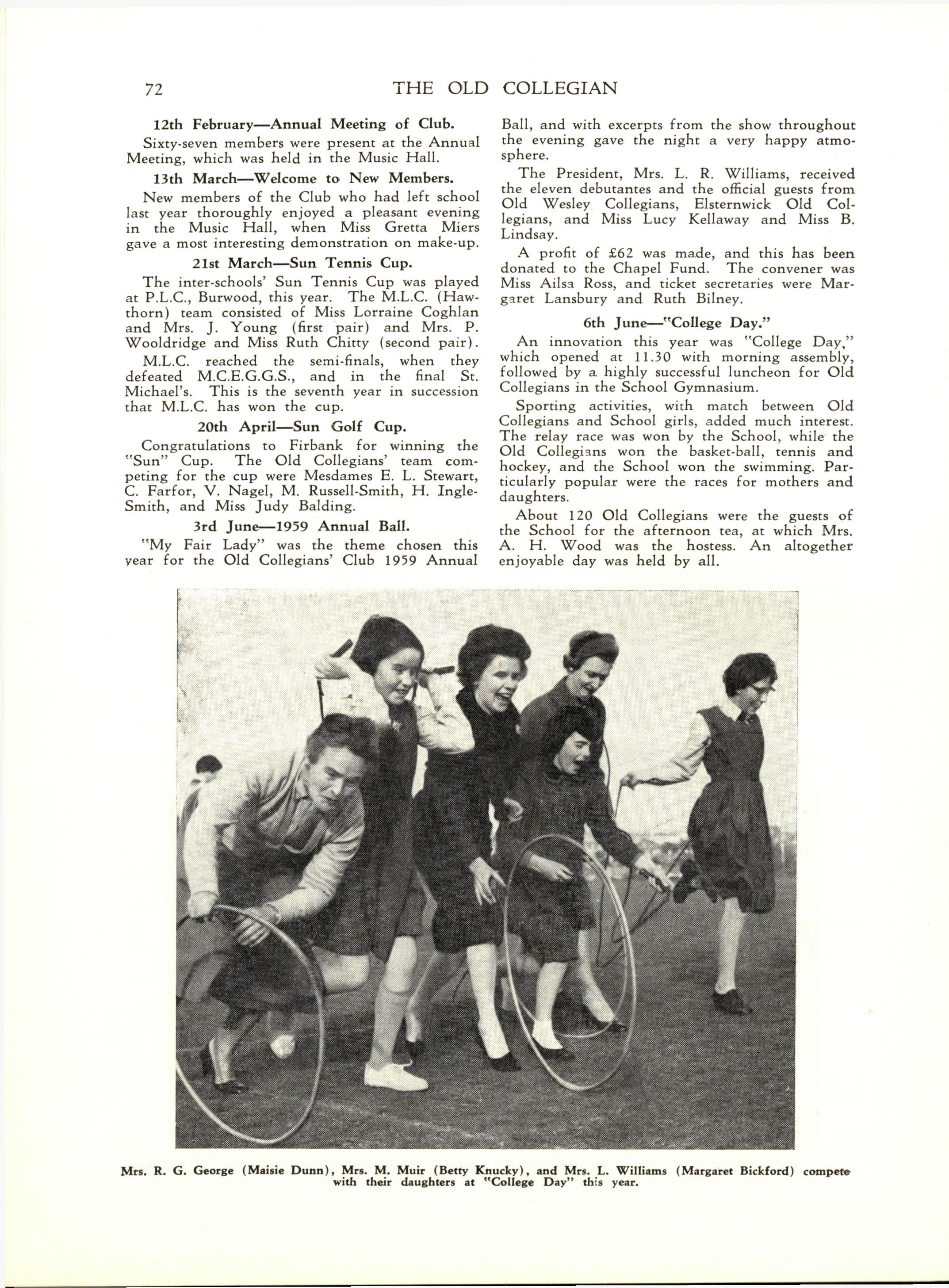 72 THE OLD COLLEGIAN

12th February—Annual Meeting of Club.

Sixty-seven members were present at the Annual Meeting, which was held in the Music Hall.

13th March—Welcome to New Members.

New members of the Club who had left school last year thoroughly enjoyed a pleasant evening in the Music Hall, when Miss Gretta Miers gave a most interesting demonstration on make-up.

21st March—Sun Tennis Cup.

The inter-schools' Sun Tennis Cup was played at P.L.C., Burwood, this year. The M.L.C. (Hawthorn) team consisted of Miss Lorraine Coghlan and Mrs. J. Young (first pair) and Mrs. P. Wooldridge and Miss Ruth Chitty (second pair).

M.L.C. reached the semi-finals, when they defeated M.C.E.G.G.S., and in the final St. Michael's. This is the seventh year in succession that M.L.C. has won the cup.

20th April—Sun Golf Cup.

Congratulations to Firbank for winning the "Sun" Cup. The Old Collegians' team competing for the cup were Mesdames E. L. Stewart, C. Farfor, V. Nagel, M. Russell-Smith, H. Ingle-Smith, and Miss Judy Balding.

3rd June—1959 Annual Ball.

"My Fair Lady" was the theme chosen this year for the Old Collegians' Club 1959 Annual Ball, and with excerpts from the show throughout the evening gave the night a very happy atmosphere.

The President, Mrs. L. R. Williams, received the eleven debutantes and the official guests from Old Wesley Collegians, Elsternwick Old Collegians, and Miss Lucy Kellaway and Miss B. Lindsay.

A profit of £62 was made, and this has been donated to the Chapel Fund. The convener was Miss Ailsa Ross, and ticket secretaries were Margaret Lansbury and Ruth Bilney.

6th June—"College Day."

An innovation this year was "College Day," which opened at 11.30 with morning assembly, followed by a highly successful luncheon for Old Collegians in the School Gymnasium.

Sporting activities, with match between Old Collegians and School girls, added much interest. The relay race was won by the School, while the Old Collegians won the basket-ball, tennis and hockey, and the School won the swimming. Particularly popular were the races for mothers and daughters.

About 120 Old Collegians were the guests of the School for the afternoon tea, at which Mrs. A. H. Wood was the hostess. An altogether enjoyable day was held by all.

Mrs. R. G. George (Maisie Dunn), Mrs. M. Muir (Betty Knucky), and Mrs. L. Williams (Margaret Bickford) compete with their daughters at "College Day" this year.